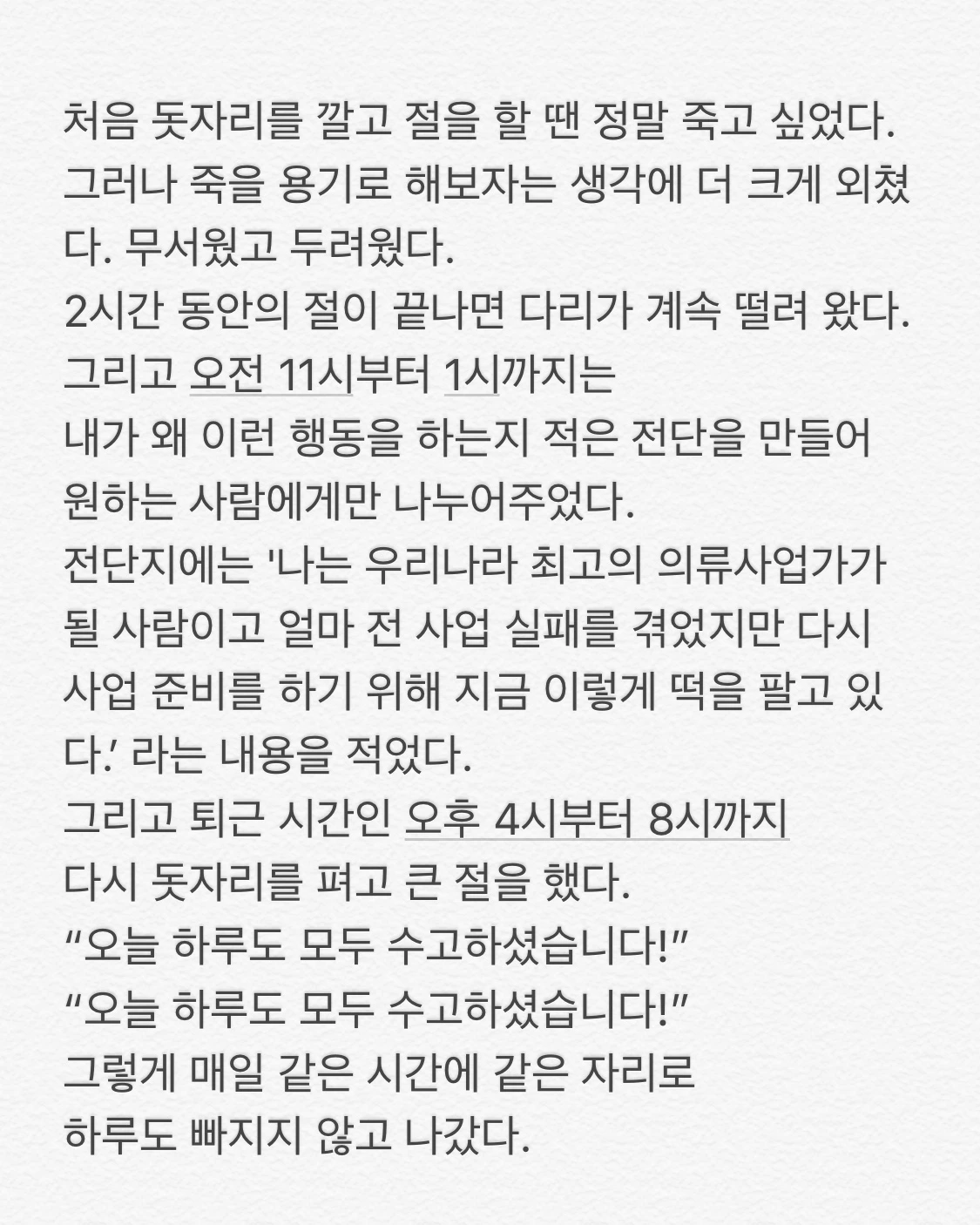 처음 돗자리를 깔고 절을 할 땐 정말 죽고 싶었다. 그러나 죽을 용기로 해보자는 생각에 더 크게 외쳤다. 무서웠고 두려웠다.
2시간 동안의 절이 끝나면 다리가 계속 떨려 왔다.
그리고 오전 11시부터 1시까지는
내가 왜 이런 행동을 하는지 적은 전단을 만들어 원하는 사람에게만 나누어주었다.
전단지에는 '나는 우리나라 최고의 의류사업가가 될 사람이고 얼마 전 사업 실패를 겪었지만 다시 사업 준비를 하기 위해 지금 이렇게 떡을 팔고 있다.' 라는 내용을 적었다.
그리고 퇴근 시간인 오후 4시부터 8시까지
다시 돗자리를 펴고 큰 절을 했다.
"오늘 하루도 모두 수고하셨습니다!"
"오늘 하루도 모두 수고하셨습니다!"
그렇게 매일 같은 시간에 같은 자리로
하루도 빠지지 않고 나갔다.